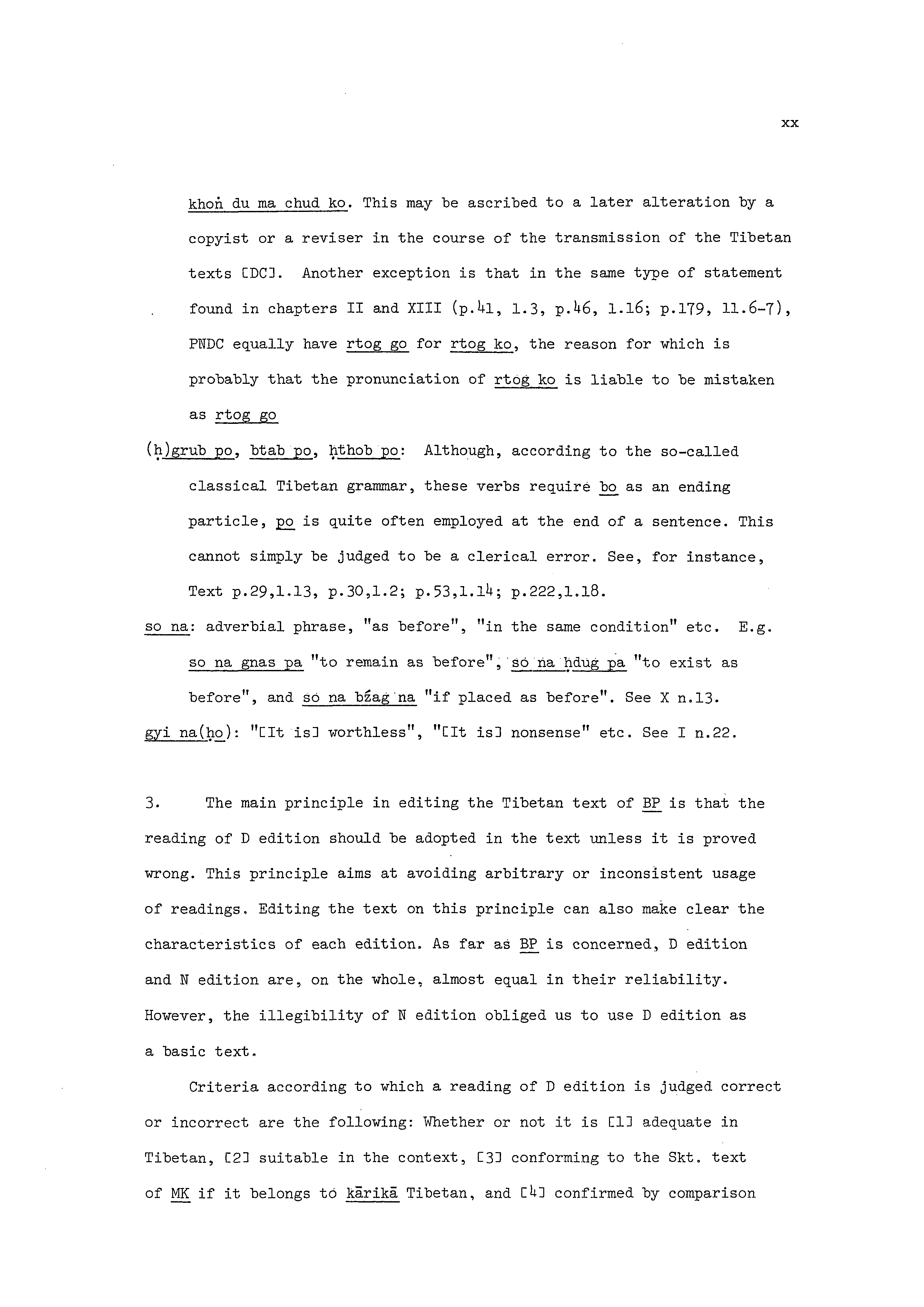 xx

khoṅ du ma chud ko. This may be ascribed to a later alteration by a copyist or a reviser in the course of the transmission of the Tibetan texts [DC]. Another exception is that in the same type of statement found in chapters II and XIII (p.41, l.3, p.46, l.16; p.179, ll.6-7), PNDC equally have rtog go for rtog ko, the reason for which is probably that the pronunciation of rtog ko is liable to be mistaken as rtog go

(ḥ)grub po, btab po, ḥthob po: Although, according to the so-called classical Tibetan grammar, these verbs require bo as an ending particle, po is quite often employed at the end of a sentence. This cannot simply be judged to be a clerical error. See, for instance, Text p.29,l.13, p.30,l.2; p.53,l.14; p.222,l.18.

so na: adverbial phrase, "as before", "in the same condition" etc. E.g. so na gnas pa "to remain as before", so na ḥdug pa "to exist as before", and so na bźag na "if placed as before". See X n.13.

gyi na(ḥo): "[It is] worthless", "[It is] nonsense" etc. See I n.22.

3. The main principle in editing the Tibetan text of BP is that the reading of D edition should be adopted in the text unless it is proved wrong. This principle aims at avoiding arbitrary or inconsistent usage of readings. Editing the text on this principle can also make clear the characteristics of each edition. As far as BP is concerned, D edition and N edition are, on the whole, almost equal in their reliability. However, the illegibility of N edition obliged us to use D edition as a basic text.

Criteria according to which a reading of D edition is judged correct or incorrect are the following: Whether or not it is [1] adequate in Tibetan, [2] suitable in the context, [3] conforming to the Skt. text of MK if it belongs to kārikā Tibetan, and [4] confirmed by comparison